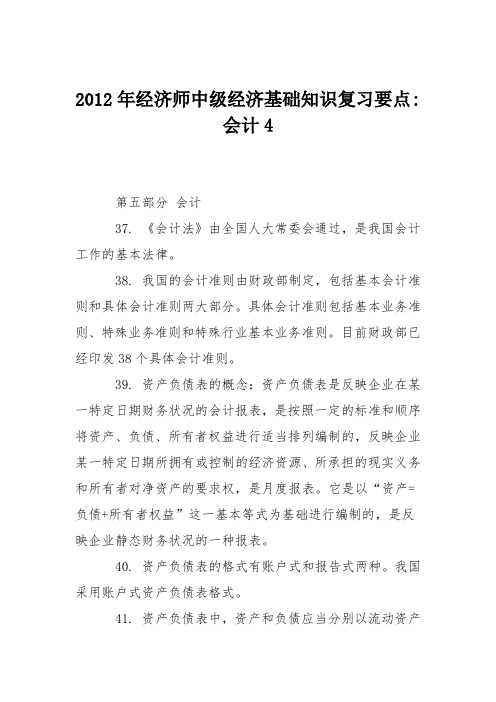 2012年经济师中级经济基础知识复习要点：会计4

第五部分 会计

37. 《会计法》由全国人大常委会通过，是我国会计工作的基本法律。

38. 我国的会计准则由财政部制定，包括基本会计准则和具体会计准则两大部分。具体会计准则包括基本业务准则、特殊业务准则和特殊行业基本业务准则。目前财政部已经印发38个具体会计准则。

39. 资产负债表的概念：资产负债表是反映企业在某一特定日期财务状况的会计报表，是按照一定的标准和顺序将资产、负债、所有者权益进行适当排列编制的，反映企业某一特定日期所拥有或控制的经济资源、所承担的现实义务和所有者对净资产的要求权，是月度报表。它是以“资产=负债+所有者权益”这一基本等式为基础进行编制的，是反映企业静态财务状况的一种报表。

40. 资产负债表的格式有账户式和报告式两种。我国采用账户式资产负债表格式。

41. 资产负债表中，资产和负债应当分别以流动资产